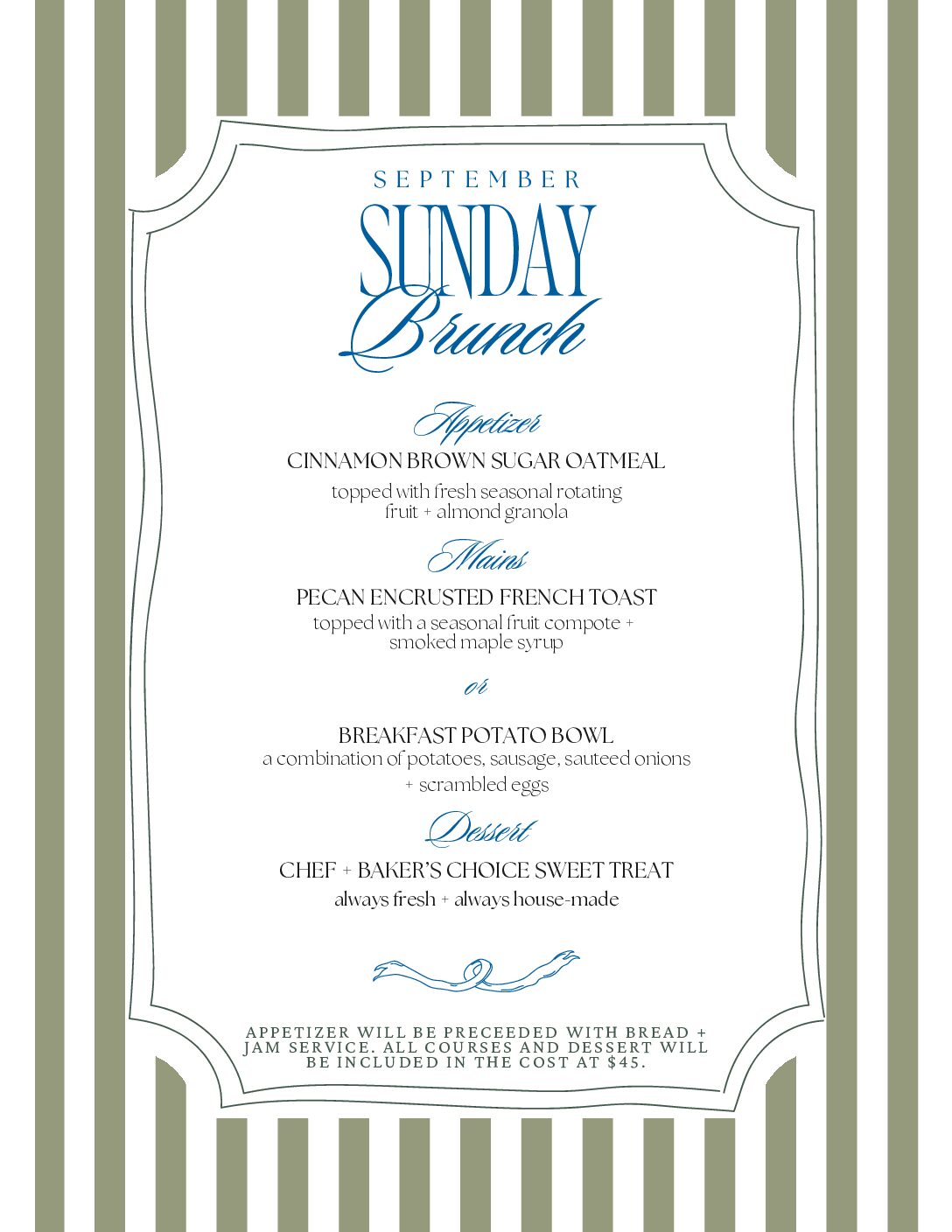 SEPTEMBER

SUNDAY
Brunch

Appetizer

CINNAMON BROWN SUGAR OATMEAL

topped with fresh seasonal rotating fruit + almond granola

Mains

PECAN ENCRUSTED FRENCH TOAST

topped with a seasonal fruit compote + smoked maple syrup

or

BREAKFAST POTATO BOWL

a combination of potatoes, sausage, sauteed onions + scrambled eggs

Dessert

CHEF + BAKER'S CHOICE SWEET TREAT

always fresh + always house-made

APPETIZER WILL BE PRECEEDED WITH BREAD + JAM SERVICE. ALL COURSES AND DESSERT WILL BE INCLUDED IN THE COST AT $45.